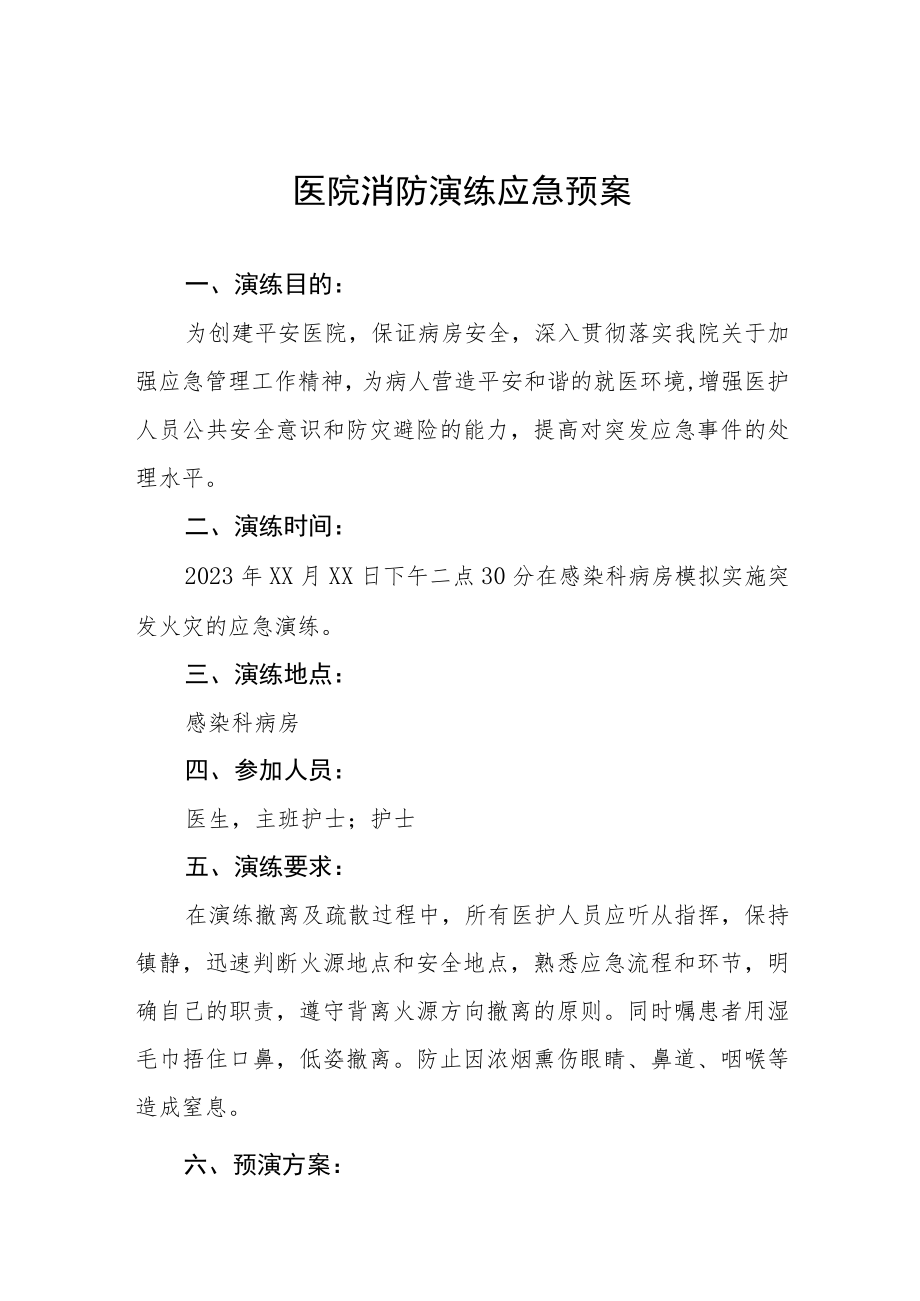 医院消防演练应急预案

一、演练目的：

为创建平安医院，保证病房安全，深入贯彻落实我院关于加强应急管理工作精神，为病人营造平安和谐的就医环境,增强医护人员公共安全意识和防灾避险的能力，提高对突发应急事件的处理水平。

二、演练时间：

2023年XX月XX日下午二点30分在感染科病房模拟实施突发火灾的应急演练。

三、演练地点：

感染科病房

四、参加人员：

医生，主班护士；护士

五、演练要求：

在演练撤离及疏散过程中，所有医护人员应听从指挥，保持镇静，迅速判断火源地点和安全地点，熟悉应急流程和环节，明确自己的职责，遵守背离火源方向撤离的原则。同时嘱患者用湿毛巾捂住口鼻，低姿撤离。防止因浓烟熏伤眼睛、鼻道、咽喉等造成窒息。

六、预演方案：